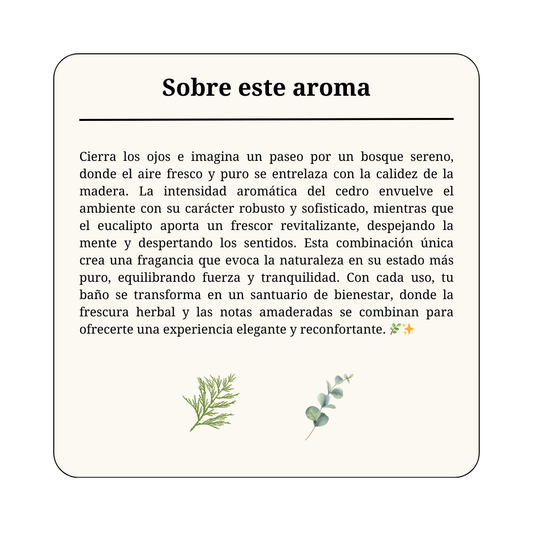 Sobre este aroma

Cierra los ojos e imagina un paseo por un bosque sereno, donde el aire fresco y puro se entrelaza con la calidez de la madera. La intensidad aromática del cedro envuelve el ambiente con su carácter robusto y sofisticado, mientras que el eucalipto aporta un frescor revitalizante, despejando la mente y despertando los sentidos. Esta combinación única crea una fragancia que evoca la naturaleza en su estado más puro, equilibrando fuerza y tranquilidad. Con cada uso, tu baño se transforma en un santuario de bienestar, donde la frescura herbal y las notas amaderadas se combinan para ofrecerte una experiencia elegante y reconfortante. 🌿✨